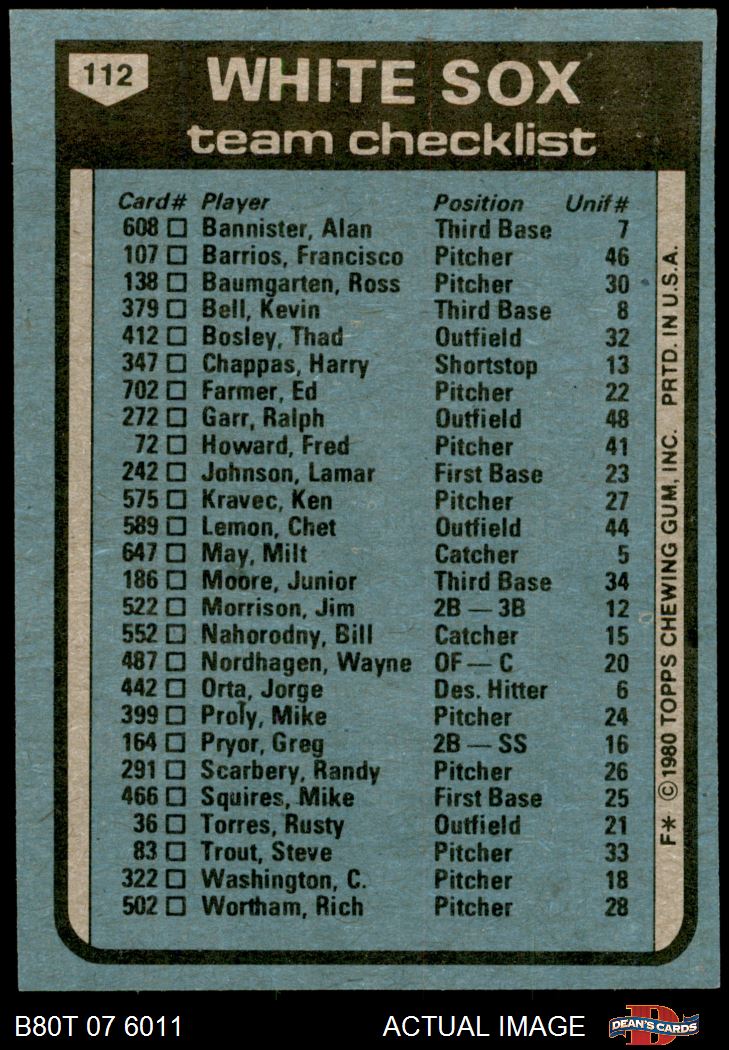 112

WHITE SOX
team checklist

| Card# | Player | Position | Unif# |
|---|---|---|---|
| 608 □ | Bannister, Alan | Third Base | 7 |
| 107 □ | Barrios, Francisco | Pitcher | 46 |
| 138 □ | Baumgarten, Ross | Pitcher | 30 |
| 379 □ | Bell, Kevin | Third Base | 8 |
| 412 □ | Bosley, Thad | Outfield | 32 |
| 347 □ | Chappas, Harry | Shortstop | 13 |
| 702 □ | Farmer, Ed | Pitcher | 22 |
| 272 □ | Garr, Ralph | Outfield | 48 |
| 72 □ | Howard, Fred | Pitcher | 41 |
| 242 □ | Johnson, Lamar | First Base | 23 |
| 575 □ | Kravec, Ken | Pitcher | 27 |
| 589 □ | Lemon, Chet | Outfield | 44 |
| 647 □ | May, Milt | Catcher | 5 |
| 186 □ | Moore, Junior | Third Base | 34 |
| 522 □ | Morrison, Jim | 2B — 3B | 12 |
| 552 □ | Nahorodny, Bill | Catcher | 15 |
| 487 □ | Nordhagen, Wayne | OF — C | 20 |
| 442 □ | Orta, Jorge | Des. Hitter | 6 |
| 399 □ | Proly, Mike | Pitcher | 24 |
| 164 □ | Pryor, Greg | 2B — SS | 16 |
| 291 □ | Scarbery, Randy | Pitcher | 26 |
| 466 □ | Squires, Mike | First Base | 25 |
| 36 □ | Torres, Rusty | Outfield | 21 |
| 83 □ | Trout, Steve | Pitcher | 33 |
| 322 □ | Washington, C. | Pitcher | 18 |
| 502 □ | Wortham, Rich | Pitcher | 28 |

F* ©1980 TOPPS CHEWING GUM, INC. PRTD. IN U.S.A.

B80T 07 6011 ACTUAL IMAGE DEAN'S CARDS